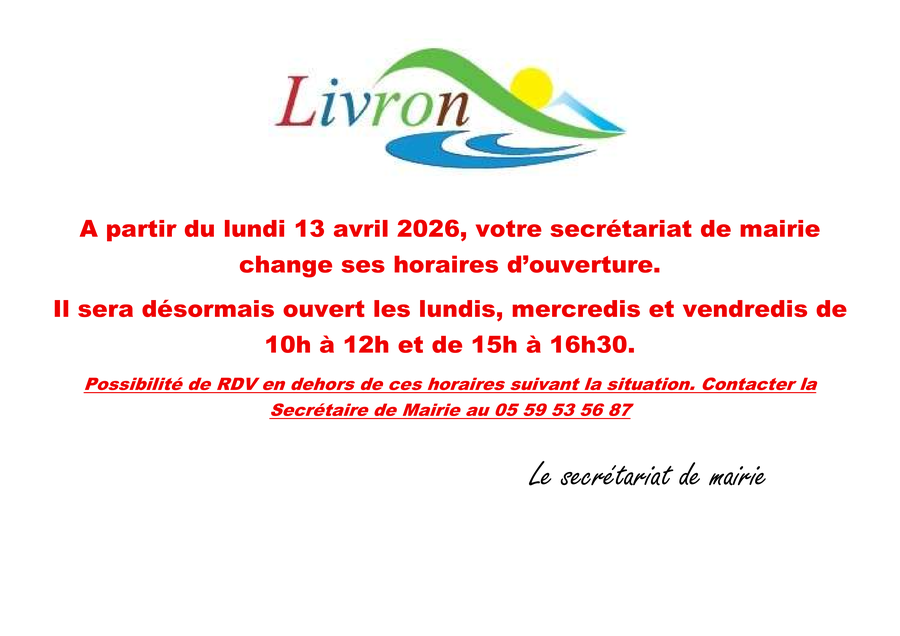 Livron

A partir du lundi 13 avril 2026, votre secrétariat de mairie change ses horaires d'ouverture.

Il sera désormais ouvert les lundis, mercredis et vendredis de 10h à 12h et de 15h à 16h30.

Possibilité de RDV en dehors de ces horaires suivant la situation. Contacter la Secrétaire de Mairie au 05 59 53 56 87

Le secrétariat de mairie